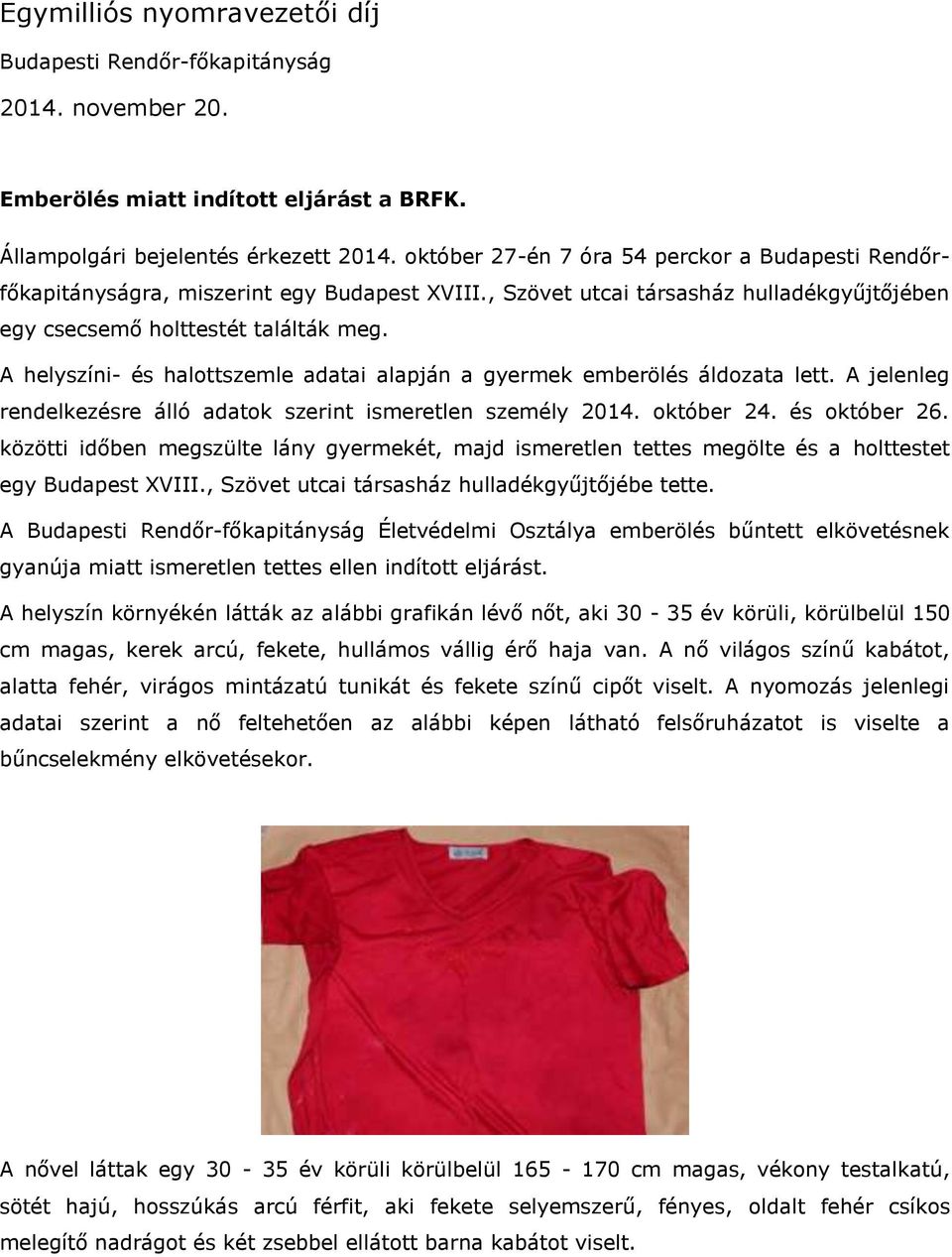 Egymilliós nyomravezetői díj

Budapesti Rendőr-főkapitányság

2014. november 20.

Emberölés miatt indított eljárást a BRFK.

Állampolgári bejelentés érkezett 2014. október 27-én 7 óra 54 perckor a Budapesti Rendőr-főkapitányságra, miszerint egy Budapest XVIII., Szövet utcai társasház hulladékgyűjtőjében egy csecsemő holttestét találták meg.

A helyszíni- és halottszemle adatai alapján a gyermek emberölés áldozata lett. A jelenleg rendelkezésre álló adatok szerint ismeretlen személy 2014. október 24. és október 26. közötti időben megszülte lány gyermekét, majd ismeretlen tettes megölte és a holttestet egy Budapest XVIII., Szövet utcai társasház hulladékgyűjtőjébe tette.

A Budapesti Rendőr-főkapitányság Életvédelmi Osztálya emberölés bűntett elkövetésnek gyanúja miatt ismeretlen tettes ellen indított eljárást.

A helyszín környékén látták az alábbi grafikán lévő nőt, aki 30 - 35 év körüli, körülbelül 150 cm magas, kerek arcú, fekete, hullámos vállig érő haja van. A nő világos színű kabátot, alatta fehér, virágos mintázatú tunikát és fekete színű cipőt viselt. A nyomozás jelenlegi adatai szerint a nő feltehetően az alábbi képen látható felsőruházatot is viselte a bűncselekmény elkövetésekor.

A nővel láttak egy 30 - 35 év körüli körülbelül 165 - 170 cm magas, vékony testalkatú, sötét hajú, hosszúkás arcú férfit, aki fekete selyemszerű, fényes, oldalt fehér csíkos melegítő nadrágot és két zsebbel ellátott barna kabátot viselt.